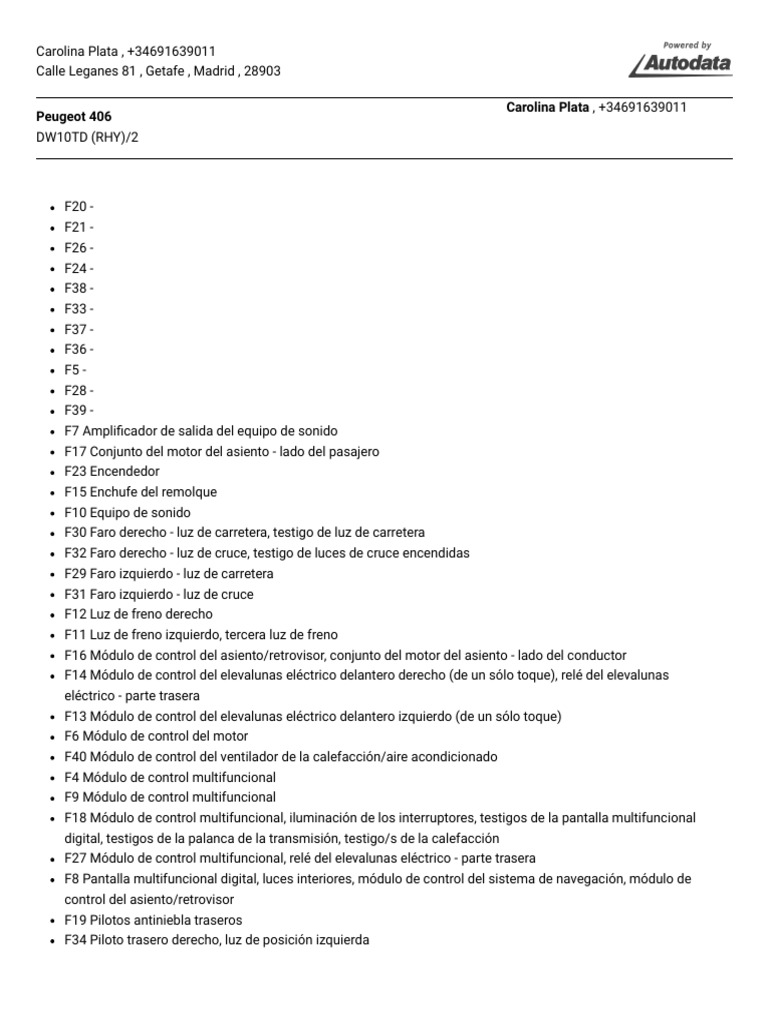 Carolina Plata , +34691639011
Calle Leganes 81 , Getafe , Madrid , 28903

Powered by
Autodata

Peugeot 406
DW10TD (RHY)/2

Carolina Plata , +34691639011

- F20 -
- F21 -
- F26 -
- F24 -
- F38 -
- F33 -
- F37 -
- F36 -
- F5 -
- F28 -
- F39 -
- F7 Amplificador de salida del equipo de sonido
- F17 Conjunto del motor del asiento - lado del pasajero
- F23 Encendedor
- F15 Enchufe del remolque
- F10 Equipo de sonido
- F30 Faro derecho - luz de carretera, testigo de luz de carretera
- F32 Faro derecho - luz de cruce, testigo de luces de cruce encendidas
- F29 Faro izquierdo - luz de carretera
- F31 Faro izquierdo - luz de cruce
- F12 Luz de freno derecho
- F11 Luz de freno izquierdo, tercera luz de freno
- F16 Módulo de control del asiento/retrovisor, conjunto del motor del asiento - lado del conductor
- F14 Módulo de control del elevalunas eléctrico delantero derecho (de un sólo toque), relé del elevalunas eléctrico - parte trasera
- F13 Módulo de control del elevalunas eléctrico delantero izquierdo (de un sólo toque)
- F6 Módulo de control del motor
- F40 Módulo de control del ventilador de la calefacción/aire acondicionado
- F4 Módulo de control multifuncional
- F9 Módulo de control multifuncional
- F18 Módulo de control multifuncional, iluminación de los interruptores, testigos de la pantalla multifuncional digital, testigos de la palanca de la transmisión, testigo/s de la calefacción
- F27 Módulo de control multifuncional, relé del elevalunas eléctrico - parte trasera
- F8 Pantalla multifuncional digital, luces interiores, módulo de control del sistema de navegación, módulo de control del asiento/retrovisor
- F19 Pilotos antiniebla traseros
- F34 Piloto trasero derecho, luz de posición izquierda